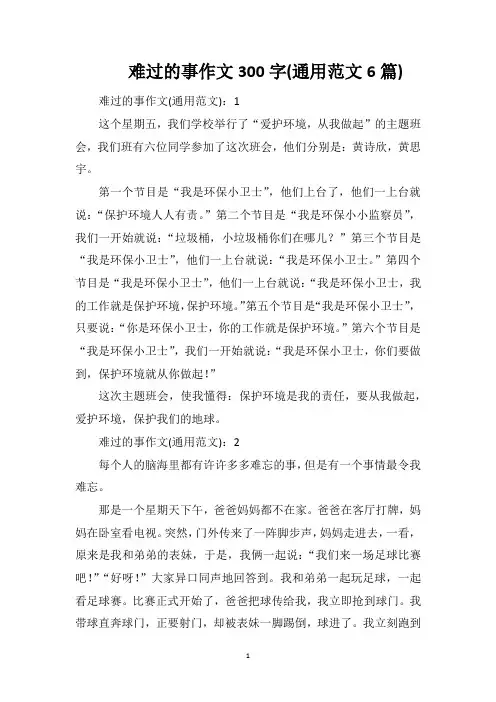 难过的事作文 300 字(通用范文 6 篇)

难过的事作文(通用范文)：1

这个星期五，我们学校举行了“爱护环境，从我做起”的主题班会，我们班有六位同学参加了这次班会，他们分别是：黄诗欣，黄思宇。

第一个节目是“我是环保小卫士”，他们上台了，他们一上台就说：“保护环境人人有责。”第二个节目是“我是环保小小监察员”，我们一开始就说：“垃圾桶，小垃圾桶你们在哪儿？”第三个节目是“我是环保小卫士”，他们一上台就说：“我是环保小卫士。”第四个节目是“我是环保小卫士”，他们一上台就说：“我是环保小卫士，我的工作就是保护环境,保护环境。”第五个节目是“我是环保小卫士”，只要说：“你是环保小卫士，你的工作就是保护环境。”第六个节目是“我是环保小卫士”，我们一开始就说：“我是环保小卫士，你们要做到，保护环境就从你做起！”

这次主题班会，使我懂得：保护环境是我的责任，要从我做起，爱护环境，保护我们的地球。

难过的事作文(通用范文)：2

每个人的脑海里都有许许多多难忘的事，但是有一个事情最令我难忘。

那是一个星期天下午，爸爸妈妈都不在家。爸爸在客厅打牌，妈妈在卧室看电视。突然，门外传来了一阵脚步声，妈妈走进去，一看，原来是我和弟弟的表妹，于是，我俩一起说：“我们来一场足球比赛吧！”“好呀！”大家异口同声地回答到。我和弟弟一起玩足球，一起看足球赛。比赛正式开始了，爸爸把球传给我，我立即抢到球门。我带球直奔球门，正要射门，却被表妹一脚踢倒，球进了。我立刻跑到

1